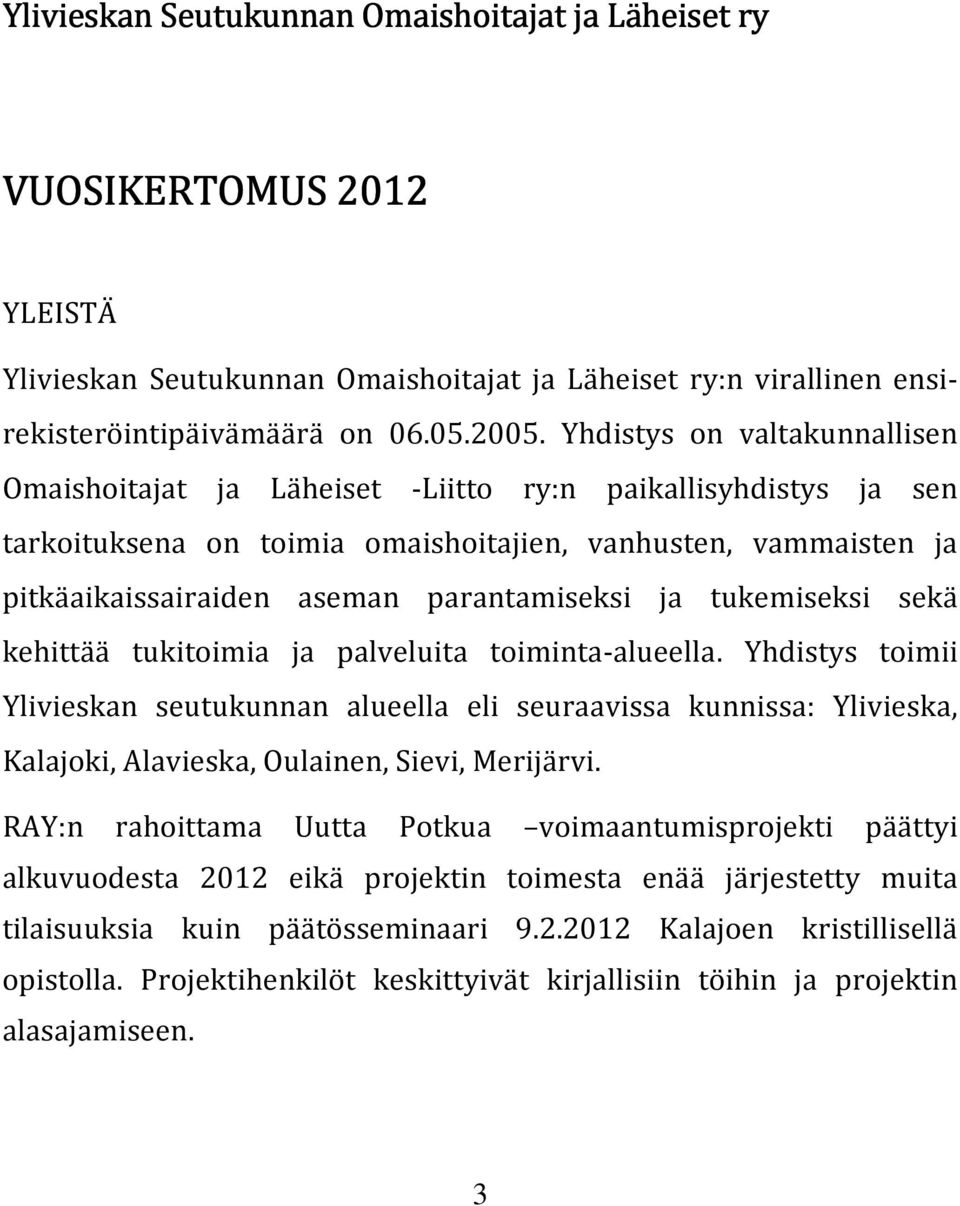 Ylivieskan Seutukunnan Omaishoitajat ja Läheiset ry

VUOSIKERTOMUS 2012

YLEISTÄ

Ylivieskan Seutukunnan Omaishoitajat ja Läheiset ry:n virallinen ensirekisteröintipäivämäärä on 06.05.2005. Yhdistys on valtakunnallisen Omaishoitajat ja Läheiset -Liitto ry:n paikallisyhdistys ja sen tarkoituksena on toimia omaishoitajien, vanhusten, vammaisten ja pitkäaikaissairaiden aseman parantamiseksi ja tukemiseksi sekä kehittää tukitoimia ja palveluita toiminta-alueella. Yhdistys toimii Ylivieskan seutukunnan alueella eli seuraavissa kunnissa: Ylivieska, Kalajoki, Alavieska, Oulainen, Sievi, Merijärvi.

RAY:n rahoittama Uutta Potkua –voimaantumisprojekti päättyi alkuvuodesta 2012 eikä projektin toimesta enää järjestetty muita tilaisuuksia kuin päätösseminaari 9.2.2012 Kalajoen kristillisellä opistolla. Projektihenkilöt keskittyivät kirjallisiin töihin ja projektin alasajamiseen.

3